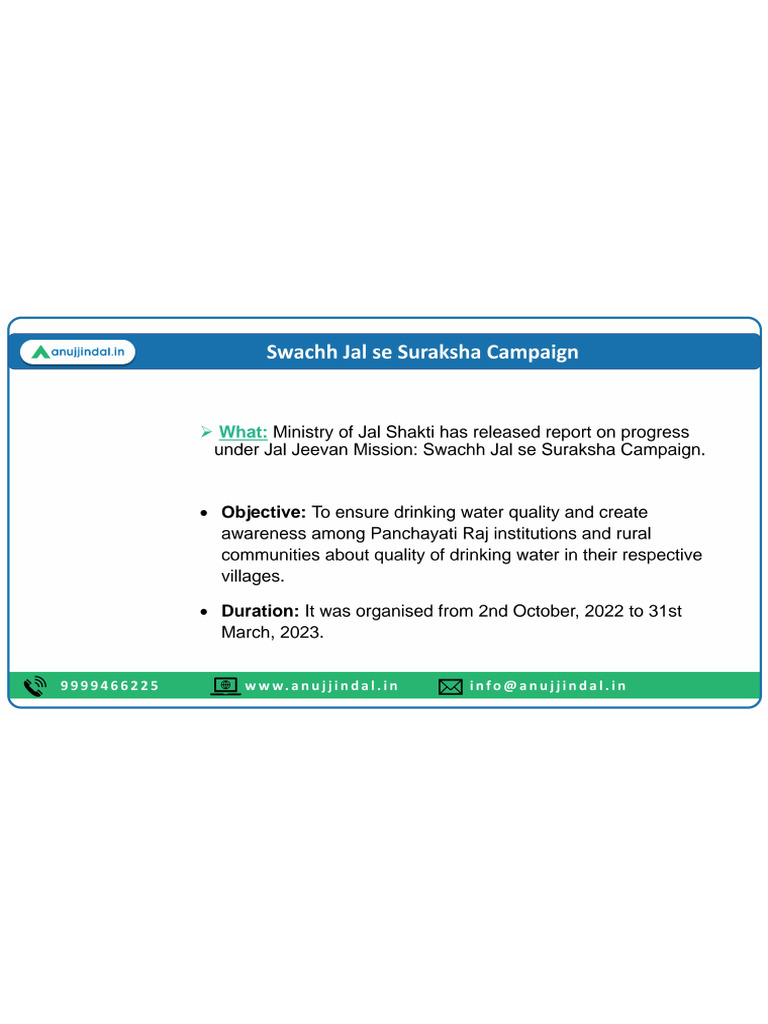 anujjindal.in

Swachh Jal se Suraksha Campaign

➢ What: Ministry of Jal Shakti has released report on progress under Jal Jeevan Mission: Swachh Jal se Suraksha Campaign.

• Objective: To ensure drinking water quality and create awareness among Panchayati Raj institutions and rural communities about quality of drinking water in their respective villages.

• Duration: It was organised from 2nd October, 2022 to 31st March, 2023.

9999466225 www.anujjindal.in info@anujjindal.in